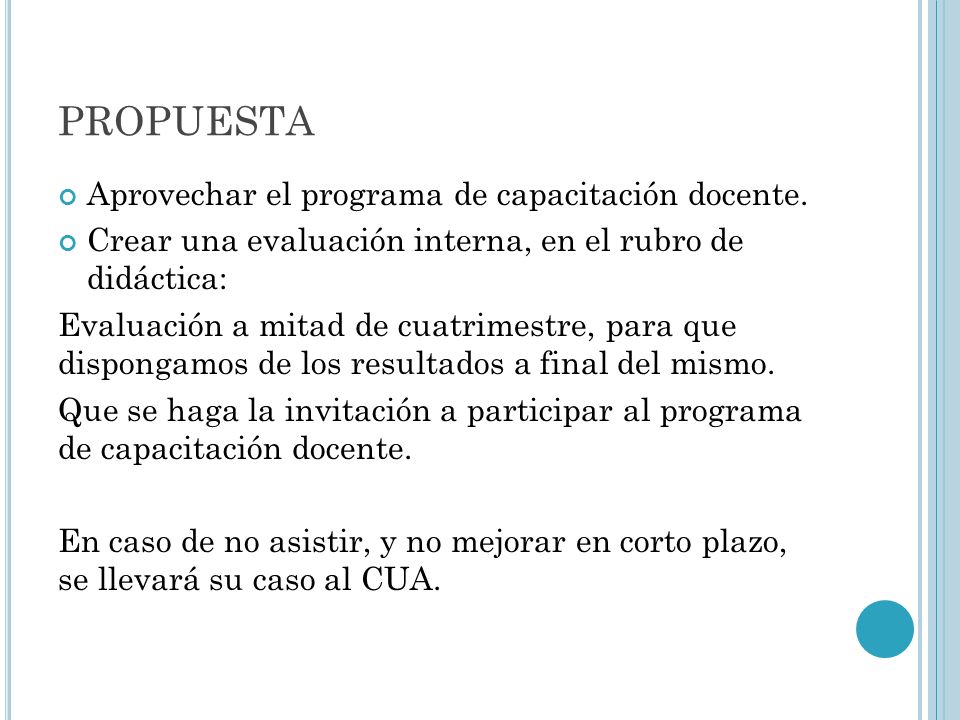 PROPUESTA

Aprovechar el programa de capacitación docente.

Crear una evaluación interna, en el rubro de didáctica:

Evaluación a mitad de cuatrimestre, para que dispongamos de los resultados a final del mismo.

Que se haga la invitación a participar al programa de capacitación docente.

En caso de no asistir, y no mejorar en corto plazo, se llevará su caso al CUA.